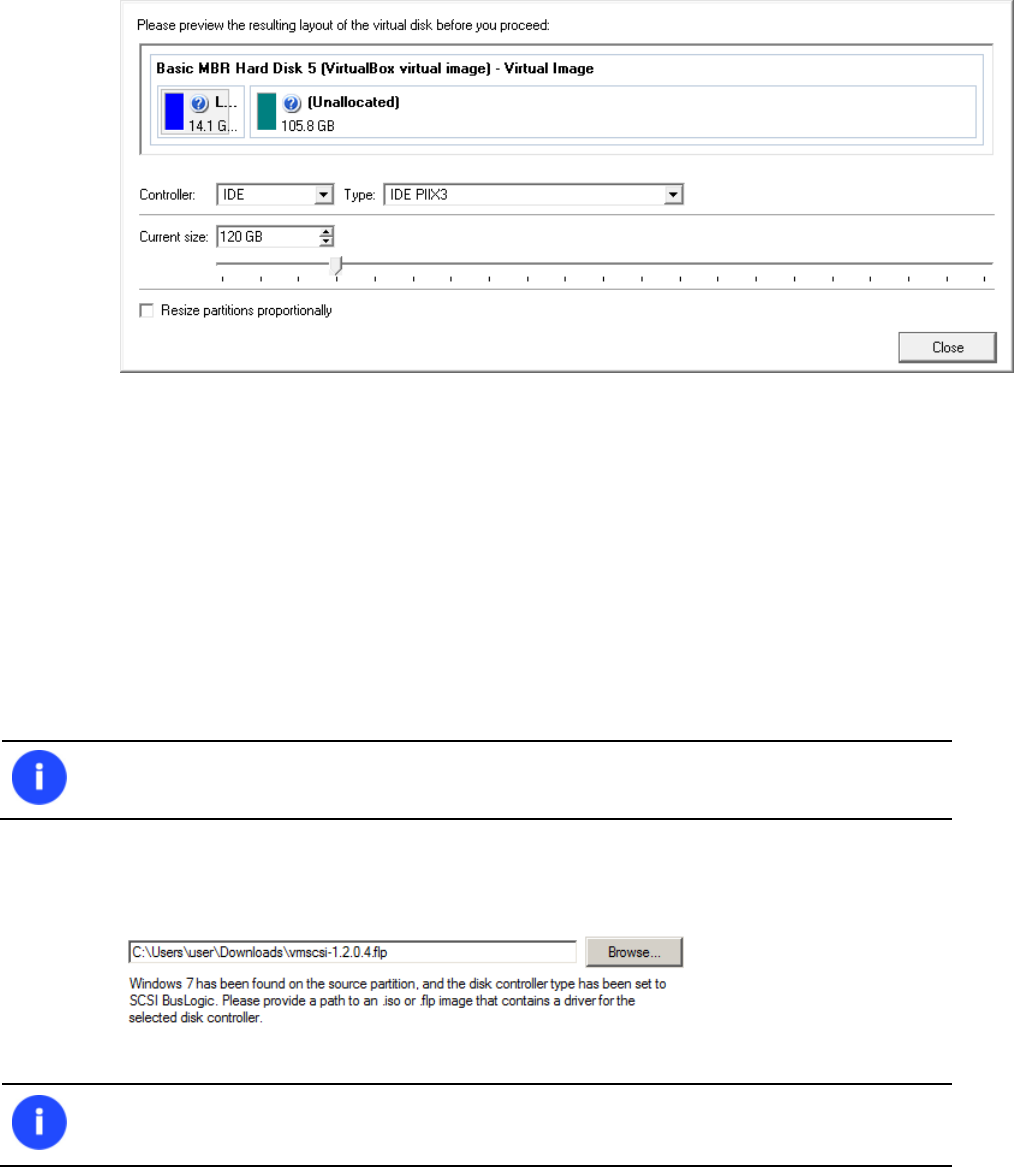 Please preview the resulting layout of the virtual disk before you proceed:

Basic MBR Hard Disk 5 (VirtualBox virtual image) - Virtual Image

L...
14.1 G...

(Unallocated)
105.8 GB

Controller: IDE Type: IDE PIIX3

Current size: 120 GB

Resize partitions proportionally

Close

C:\Users\user\Downloads\vmscsi-1.2.0.4.flp

Browse...

Windows 7 has been found on the source partition, and the disk controller type has been set to SCSI BusLogic. Please provide a path to an .iso or .flp image that contains a driver for the selected disk controller.